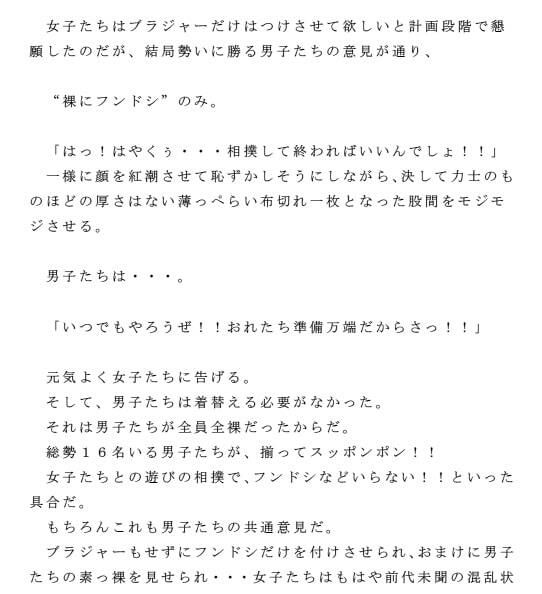 女子たちはブラジャーだけはつけさせて欲しいと計画段階で懇願したのだが、結局勢いに勝る男子たちの意見が通り、

“裸にフンドシ”のみ。

「はっ！はやくぅ・・・相撲して終わればいいんでしょ！！」
一様に顔を紅潮させて恥ずかしそうにしながら、決して力士のものほどの厚さはない薄っぺらい布切れ一枚となった股間をモジモジさせる。

男子たちは・・・。

「いつでもやろうぜ！！おれたち準備万端だからさっ！！」

元気よく女子たちに告げる。
そして、男子たちは着替える必要がなかった。
それは男子たちが全員全裸だったからだ。
総勢１６名いる男子たちが、揃ってスッポンポン！！
女子たちとの遊びの相撲で、フンドシなどいらない！！といった具合だ。
もちろんこれも男子たちの共通意見だ。
ブラジャーもせずにフンドシだけを付けさせられ、おまけに男子たちの素っ裸を見せられ・・・女子たちはもはや前代未聞の混乱状